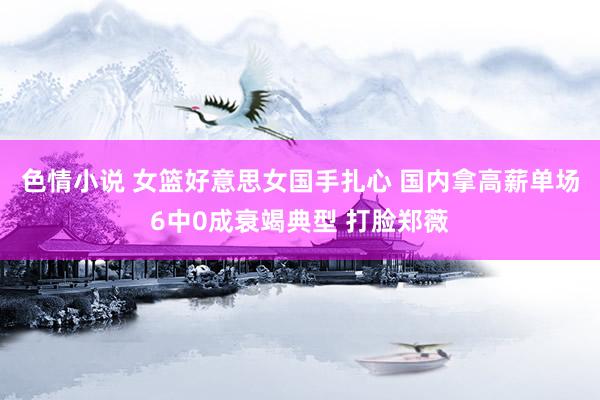 色情小说 女篮好意思女国手扎心 国内拿高薪单场6中0成衰竭典型 打脸郑薇